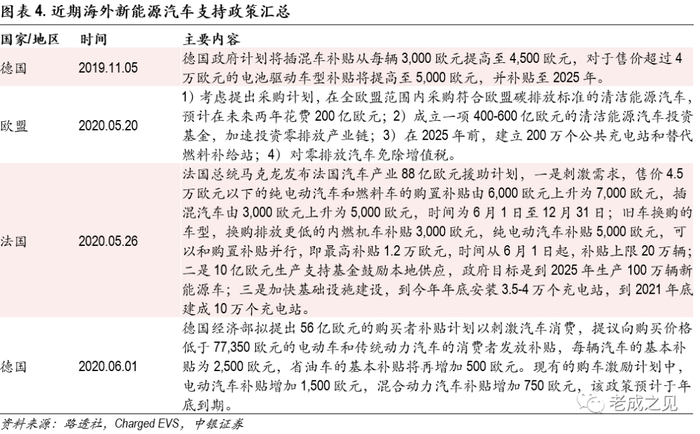 图表 4. 近期海外新能源汽车支持政策汇总

| 国家/地区 | 时间 | 主要内容 |
|---|---|---|
| 德国 | 2019.11.05 | 德国政府计划将插混车补贴从每辆 3,000 欧元提高至 4,500 欧元，对于售价超过 4 万欧元的电池驱动车型补贴将提高至 5,000 欧元，并补贴至 2025 年。 |
| 欧盟 | 2020.05.20 | 1）考虑提出采购计划，在全欧盟范围内采购符合欧盟碳排放标准的清洁能源汽车，预计在未来两年花费 200 亿欧元；2）成立一项 400-600 亿欧元的清洁能源汽车投资基金，加速投资零排放产业链；3）在 2025 年前，建立 200 万个公共充电站和替代燃料补给站；4）对零排放汽车免除增值税。 |
| 法国 | 2020.05.26 | 法国总统马克龙发布法国汽车产业 88 亿欧元援助计划，一是刺激需求，售价 4.5 万欧元以下的纯电动汽车和燃料车的购置补贴由 6,000 欧元上升为 7,000 欧元，插混汽车由 3,000 欧元上升为 5,000 欧元，时间为 6 月 1 日至 12 月 31 日；旧车换购的车型，换购排放更低的内燃机车补贴 3,000 欧元，纯电动汽车补贴 5,000 欧元，可以和购置补贴并行，即最高补贴 1.2 万欧元，时间从 6 月 1 日起，补贴上限 20 万辆；二是 10 亿欧元生产支持基金鼓励本地供应，政府目标是到 2025 年生产 100 万辆新能源车；三是加快基础设施建设，到今年年底安装 3.5-4 万个充电站，到 2021 年底建成 10 万个充电站。 |
| 德国 | 2020.06.01 | 德国经济部拟提出 56 亿欧元的购买者补贴计划以刺激汽车消费，提议向购买价格低于 77,350 欧元的电动车和传统动力汽车的消费者发放补贴，每辆汽车的基本补贴为 2,500 欧元，省油车的基本补贴将再增加 500 欧元。现有的购车激励计划中，电动汽车补贴增加 1,500 欧元，混合动力汽车补贴增加 750 欧元，该政策预计于年底到期。 |

老成之见

资料来源：路透社，Charged EVS，中银证券